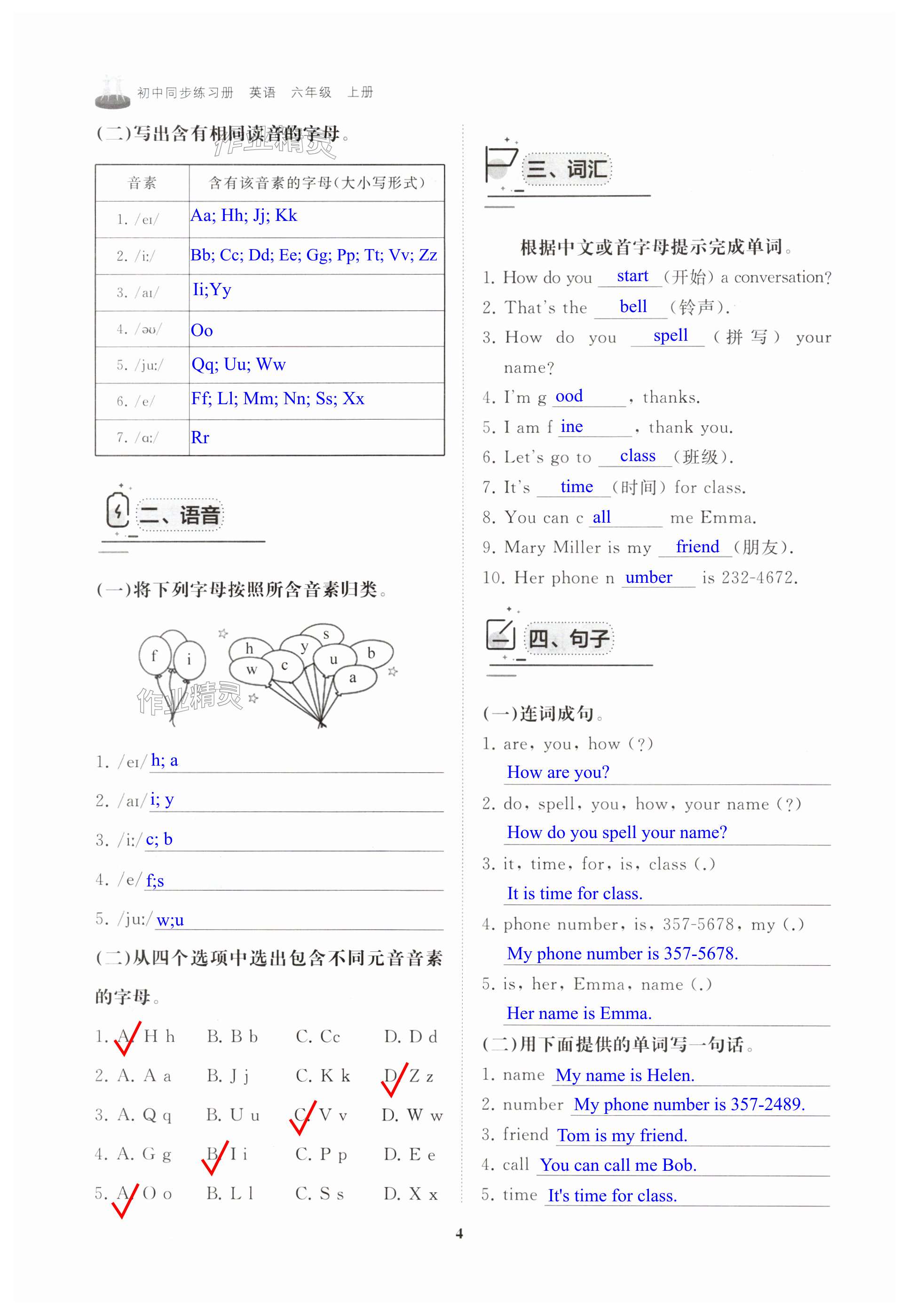 初中同步练习册 英语 六年级 上册

(二)写出含有相同读音的字母。

作业精灵

| 音素 | 含有该音素的字母(大小写形式) |
|---|---|
| 1. /eɪ/ | Aa; Hh; Jj; Kk |
| 2. /iː/ | Bb; Cc; Dd; Ee; Gg; Pp; Tt; Vv; Zz |
| 3. /aɪ/ | Ii;Yy |
| 4. /əʊ/ | Oo |
| 5. /juː/ | Qq; Uu; Ww |
| 6. /e/ | Ff; Ll; Mm; Nn; Ss; Xx |
| 7. /ɑː/ | Rr |

二、语音

(一)将下列字母按照所含音素归类。

f i h w c y s u b a

作业精灵

1. /eɪ/ h; a
2. /aɪ/ i; y
3. /iː/ c; b
4. /e/ f;s
5. /juː/ w;u

(二)从四个选项中选出包含不同元音音素的字母。

1. A. H h B. B b C. Cc D. D d
2. A. A a B. J j C. K k D. Z z
3. A. Q q B. U u C. V v D. W w
4. A. G g B. I i C. P p D. E e
5. A. O o B. L l C. S s D. X x

三、词汇

根据中文或首字母提示完成单词。
1. How do you start (开始) a conversation?
2. That's the bell (铃声).
3. How do you spell (拼写) your name?
4. I'm g ood , thanks.
5. I am f ine , thank you.
6. Let's go to class (班级).
7. It's time (时间) for class.
8. You can c all me Emma.
9. Mary Miller is my friend (朋友).
10. Her phone n umber is 232-4672.

四、句子

(一)连词成句。
1. are, you, how (?)
How are you?
2. do, spell, you, how, your name (?)
How do you spell your name?
3. it, time, for, is, class (.)
It is time for class.
4. phone number, is, 357-5678, my (.)
My phone number is 357-5678.
5. is, her, Emma, name (.)
Her name is Emma.
(二)用下面提供的单词写一句话。
1. name My name is Helen.
2. number My phone number is 357-2489.
3. friend Tom is my friend.
4. call You can call me Bob.
5. time It's time for class.

4